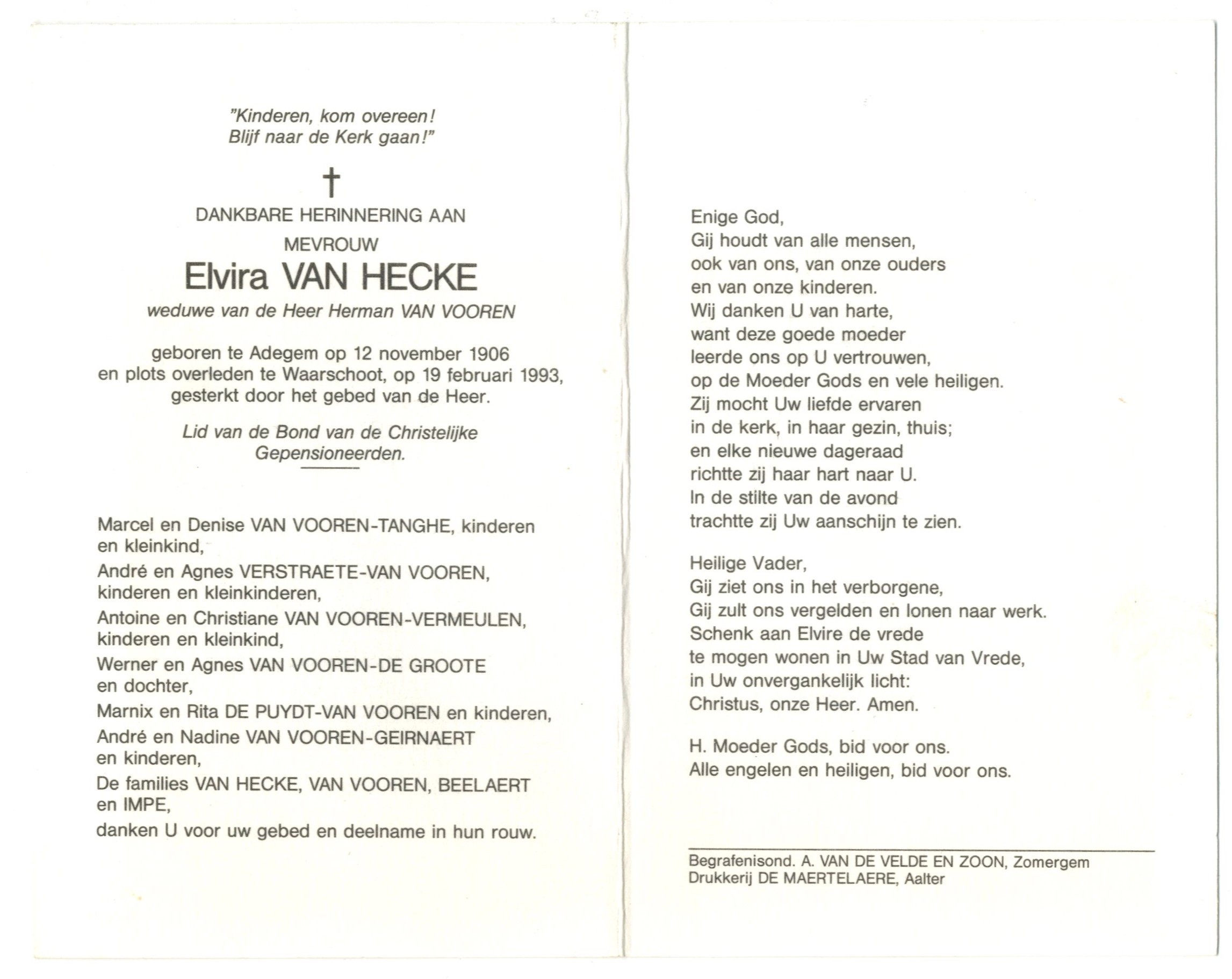 "Kinderen, kom overeen!
Blijf naar de Kerk gaan!"

†

DANKBARE HERINNERING AAN

MEVROUW

Elvira VAN HECKE

weduwe van de Heer Herman VAN VOOREN

geboren te Adegem op 12 november 1906
en plots overleden te Waarschoot, op 19 februari 1993,
gesterkt door het gebed van de Heer.

Lid van de Bond van de Christelijke
Gepensioneerden.

Marcel en Denise VAN VOOREN-TANGHE, kinderen en kleinkind,
André en Agnes VERSTRAETE-VAN VOOREN, kinderen en kleinkinderen,
Antoine en Christiane VAN VOOREN-VERMEULEN, kinderen en kleinkind,
Werner en Agnes VAN VOOREN-DE GROOTE en dochter,
Marnix en Rita DE PUYDT-VAN VOOREN en kinderen,
André en Nadine VAN VOOREN-GEIRNAERT en kinderen,
De families VAN HECKE, VAN VOOREN, BEELAERT en IMPE,
danken U voor uw gebed en deelname in hun rouw.

Enige God,
Gij houdt van alle mensen,
ook van ons, van onze ouders
en van onze kinderen.
Wij danken U van harte,
want deze goede moeder
leerde ons op U vertrouwen,
op de Moeder Gods en vele heiligen.
Zij mocht Uw liefde ervaren
in de kerk, in haar gezin, thuis;
en elke nieuwe dageraad
richtte zij haar hart naar U.
In de stilte van de avond
trachtte zij Uw aanschijn te zien.

Heilige Vader,
Gij ziet ons in het verborgene,
Gij zult ons vergelden en lonen naar werk.
Schenk aan Elvire de vrede
te mogen wonen in Uw Stad van Vrede,
in Uw onvergankelijk licht:
Christus, onze Heer. Amen.

H. Moeder Gods, bid voor ons.
Alle engelen en heiligen, bid voor ons.

Begrafenisond. A. VAN DE VELDE EN ZOON, Zomergem
Drukkerij DE MAERTELAERE, Aalter